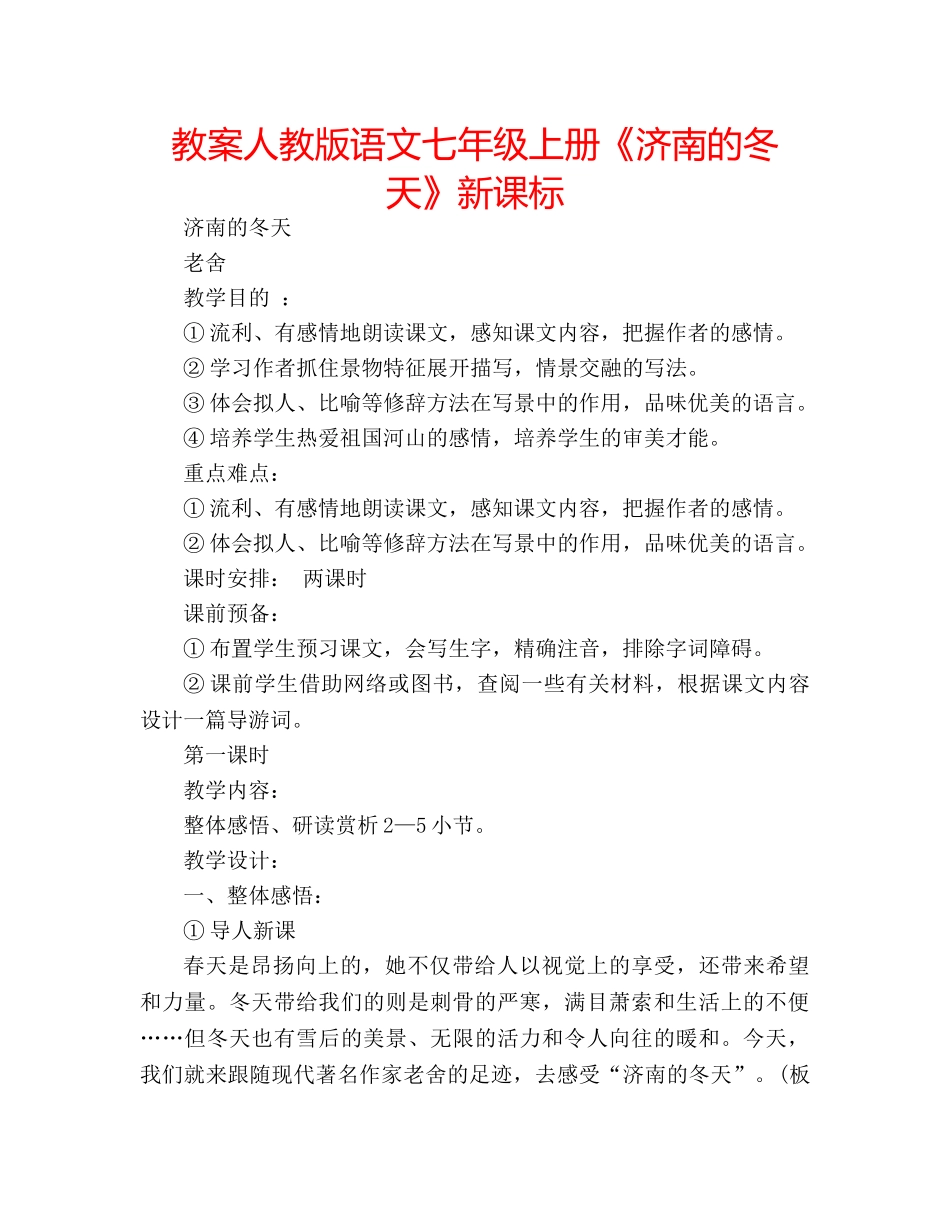 教案人教版语文七年级上册《济南的冬天》新课标

济南的冬天

老舍

教学目的 ：

① 流利、有感情地朗读课文，感知课文内容，把握作者的感情。

② 学习作者抓住景物特征展开描写，情景交融的写法。

③ 体会拟人、比喻等修辞方法在写景中的作用，品味优美的语言。

④ 培养学生热爱祖国河山的感情，培养学生的审美才能。

重点难点：

① 流利、有感情地朗读课文，感知课文内容，把握作者的感情。

② 体会拟人、比喻等修辞方法在写景中的作用，品味优美的语言。

课时安排：　两课时

课前预备：

① 布置学生预习课文，会写生字，精确注音，排除字词障碍。

② 课前学生借助网络或图书，查阅一些有关材料，根据课文内容设计一篇导游词。

第一课时

教学内容：

整体感悟、研读赏析 2—5 小节。

教学设计：

一、整体感悟：

① 导人新课

春天是昂扬向上的，她不仅带给人以视觉上的享受，还带来希望和力量。冬天带给我们的则是刺骨的严寒，满目萧索和生活上的不便……但冬天也有雪后的美景、无限的活力和令人向往的暖和。今天，我们就来跟随现代著名作家老舍的足迹，去感受“济南的冬天”。（板